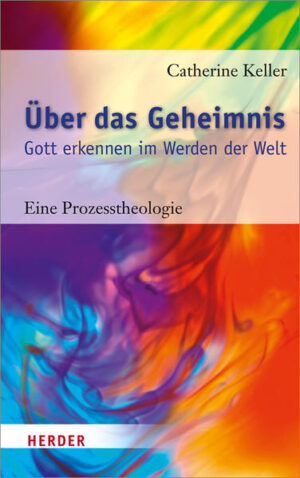 Catherine Keller

Über das Geheimnis

Gott erkennen im Werden der Welt

Eine Prozesstheologie

HERDER